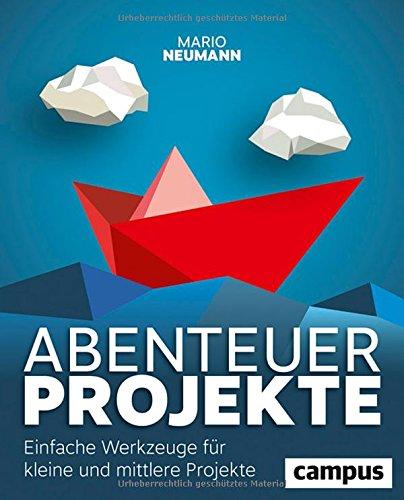 Urheberrechtlich geschütztes Material

MARIO
NEUMANN

ABENTEUER
PROJEKTE

Einfache Werkzeuge für kleine und mittlere Projekte

campus

Urheberrechtlich geschütztes Material